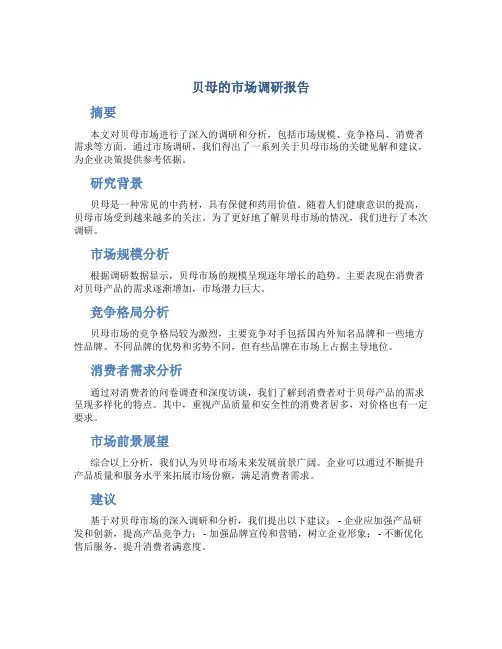 贝母的市场调研报告

摘要

本文对贝母市场进行了深入的调研和分析，包括市场规模、竞争格局、消费者需求等方面。通过市场调研，我们得出了一系列关于贝母市场的关键见解和建议，为企业决策提供参考依据。

研究背景

贝母是一种常见的中药材，具有保健和药用价值。随着人们健康意识的提高，贝母市场受到越来越多的关注。为了更好地了解贝母市场的情况，我们进行了本次调研。

市场规模分析

根据调研数据显示，贝母市场的规模呈现逐年增长的趋势。主要表现在消费者对贝母产品的需求逐渐增加，市场潜力巨大。

竞争格局分析

贝母市场的竞争格局较为激烈，主要竞争对手包括国内外知名品牌和一些地方性品牌。不同品牌的优势和劣势不同，但有些品牌在市场上占据主导地位。

消费者需求分析

通过对消费者的问卷调查和深度访谈，我们了解到消费者对于贝母产品的需求呈现多样化的特点。其中，重视产品质量和安全性的消费者居多，对价格也有一定要求。

市场前景展望

综合以上分析，我们认为贝母市场未来发展前景广阔。企业可以通过不断提升产品质量和服务水平来拓展市场份额，满足消费者需求。

建议

基于对贝母市场的深入调研和分析，我们提出以下建议： - 企业应加强产品研发和创新，提高产品竞争力； - 加强品牌宣传和营销，树立企业形象； - 不断优化售后服务，提升消费者满意度。